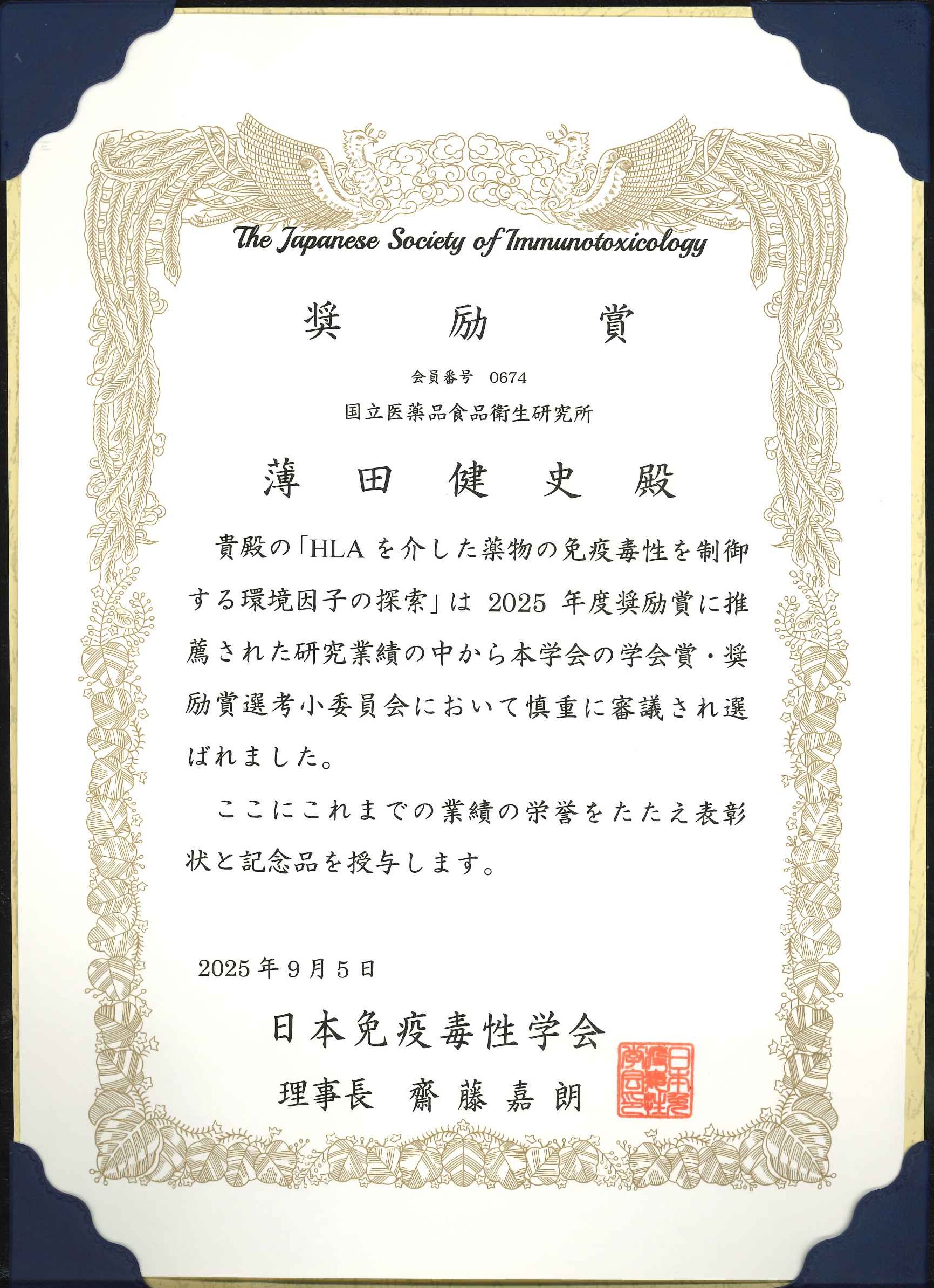 The Japanese Society of Immunotoxicology

奨　励　賞

会員番号　0674

国立医薬品食品衛生研究所

薄　田　健　史　殿

貴殿の「HLA を介した薬物の免疫毒性を制御する環境因子の探索」は 2025 年度奨励賞に推薦された研究業績の中から本学会の学会賞・奨励賞選考小委員会において慎重に審議され選ばれました。

ここにこれまでの業績の栄誉をたたえ表彰状と記念品を授与します。

2025 年 9 月 5 日

日本免疫毒性学会

理事長　齋藤嘉朗

日本免疫毒性学会之印